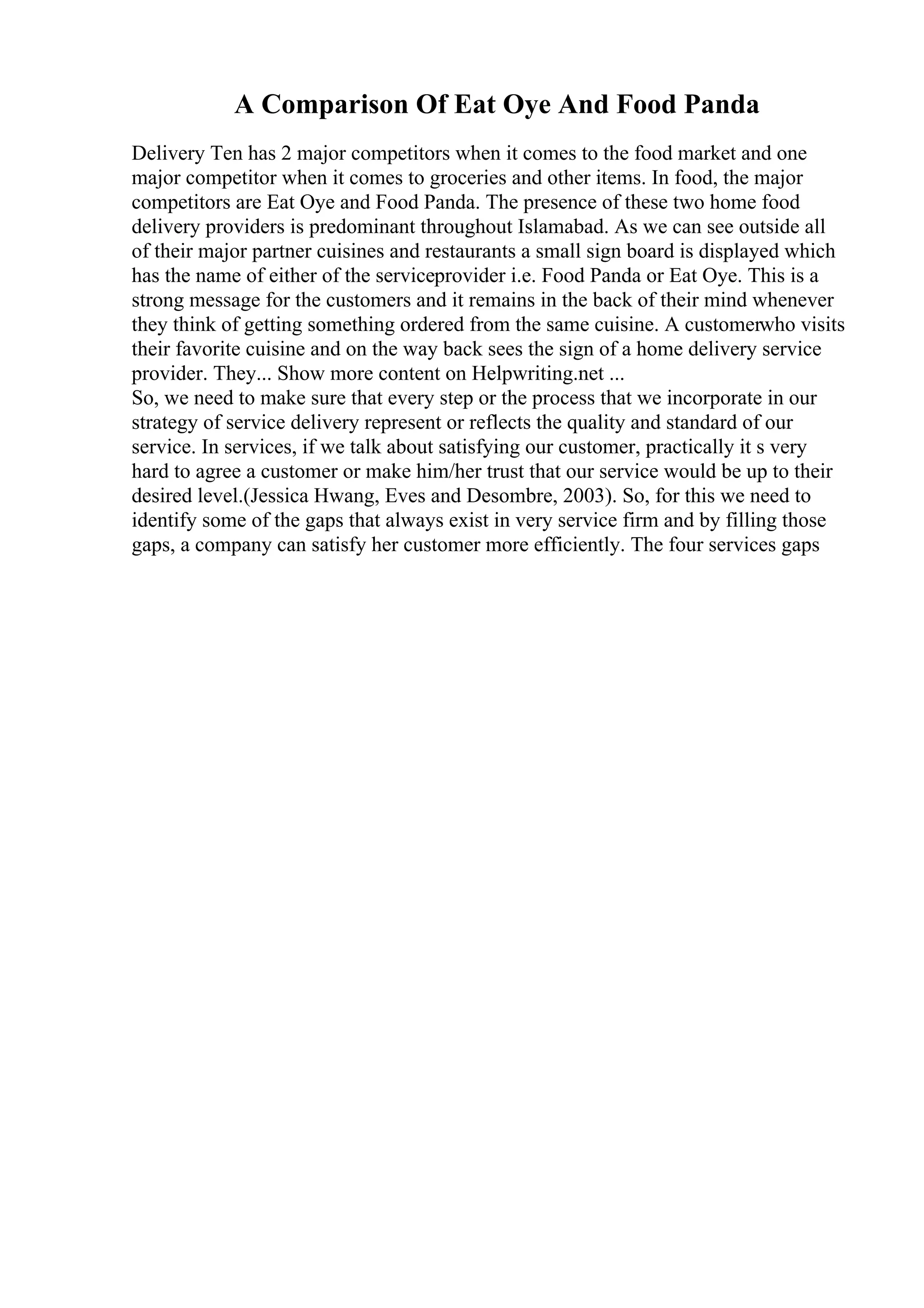 A Comparison Of Eat Oye And Food Panda

Delivery Ten has 2 major competitors when it comes to the food market and one major competitor when it comes to groceries and other items. In food, the major competitors are Eat Oye and Food Panda. The presence of these two home food delivery providers is predominant throughout Islamabad. As we can see outside all of their major partner cuisines and restaurants a small sign board is displayed which has the name of either of the serviceprovider i.e. Food Panda or Eat Oye. This is a strong message for the customers and it remains in the back of their mind whenever they think of getting something ordered from the same cuisine. A customerwho visits their favorite cuisine and on the way back sees the sign of a home delivery service provider. They... Show more content on Helpwriting.net ...
So, we need to make sure that every step or the process that we incorporate in our strategy of service delivery represent or reflects the quality and standard of our service. In services, if we talk about satisfying our customer, practically it s very hard to agree a customer or make him/her trust that our service would be up to their desired level.(Jessica Hwang, Eves and Desombre, 2003). So, for this we need to identify some of the gaps that always exist in very service firm and by filling those gaps, a company can satisfy her customer more efficiently. The four services gaps